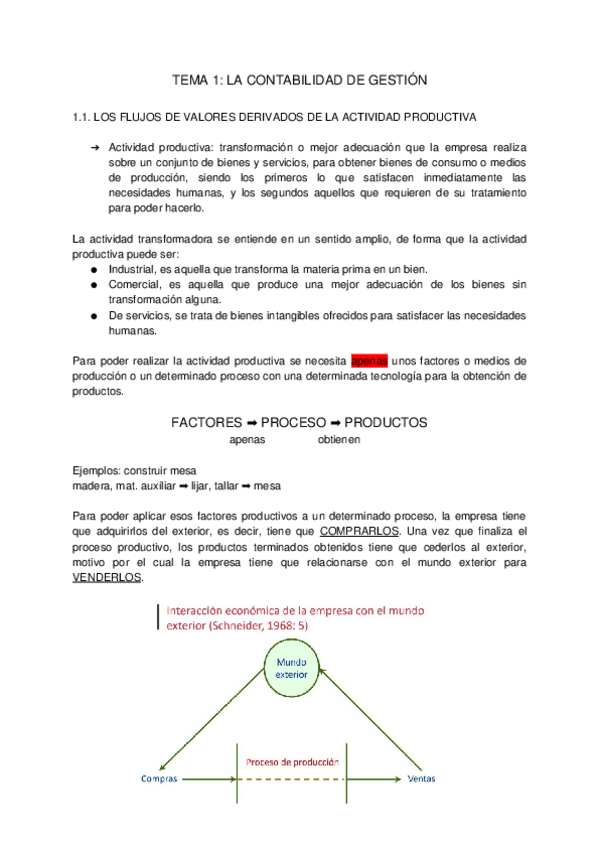 TEMA 1: LA CONTABILIDAD DE GESTIÓN

1.1. LOS FLUJOS DE VALORES DERIVADOS DE LA ACTIVIDAD PRODUCTIVA

➔ Actividad productiva: transformación o mejor adecuación que la empresa realiza sobre un conjunto de bienes y servicios, para obtener bienes de consumo o medios de producción, siendo los primeros lo que satisfacen inmediatamente las necesidades humanas, y los segundos aquellos que requieren de su tratamiento para poder hacerlo.

La actividad transformadora se entiende en un sentido amplio, de forma que la actividad productiva puede ser:
● Industrial, es aquella que transforma la materia prima en un bien.
● Comercial, es aquella que produce una mejor adecuación de los bienes sin transformación alguna.
● De servicios, se trata de bienes intangibles ofrecidos para satisfacer las necesidades humanas.

Para poder realizar la actividad productiva se necesita apenas unos factores o medios de producción o un determinado proceso con una determinada tecnología para la obtención de productos.

FACTORES ➡ PROCESO ➡ PRODUCTOS
apenas obtienen

Ejemplos: construir mesa
madera, mat. auxiliar ➡ lijar, tallar ➡ mesa

Para poder aplicar esos factores productivos a un determinado proceso, la empresa tiene que adquirirlos del exterior, es decir, tiene que COMPRARLOS. Una vez que finaliza el proceso productivo, los productos terminados obtenidos tiene que cederlos al exterior, motivo por el cual la empresa tiene que relacionarse con el mundo exterior para VENDERLOS.

Interacción económica de la empresa con el mundo exterior (Schneider, 1968: 5)

Mundo exterior

Proceso de producción

Compras

Ventas